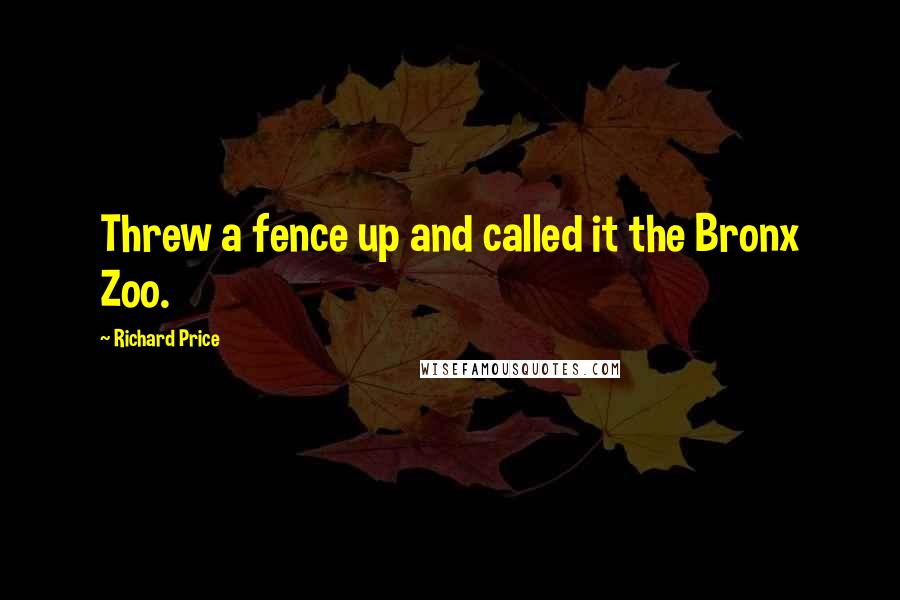 Threw a fence up and called it the Bronx Zoo.

~ Richard Price

WISEFAMOUSQUOTES.COM